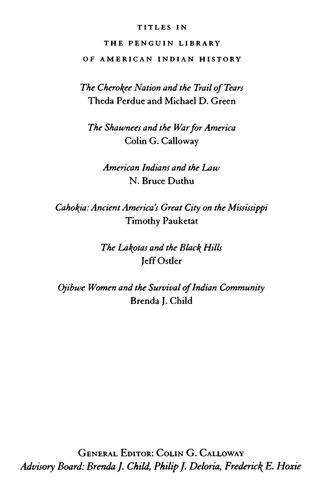 TITLES IN
THE PENGUIN LIBRARY
OF AMERICAN INDIAN HISTORY

The Cherokee Nation and the Trail of Tears
Theda Perdue and Michael D. Green

The Shawnees and the War for America
Colin G. Calloway

American Indians and the Law
N. Bruce Duthu

Cahokia: Ancient America's Great City on the Mississippi
Timothy Pauketat

The Lakotas and the Black Hills
Jeff Ostler

Ojibwe Women and the Survival of Indian Community
Brenda J. Child

GENERAL EDITOR: COLIN G. CALLOWAY
Advisory Board: Brenda J. Child, Philip J. Deloria, Frederick E. Hoxie